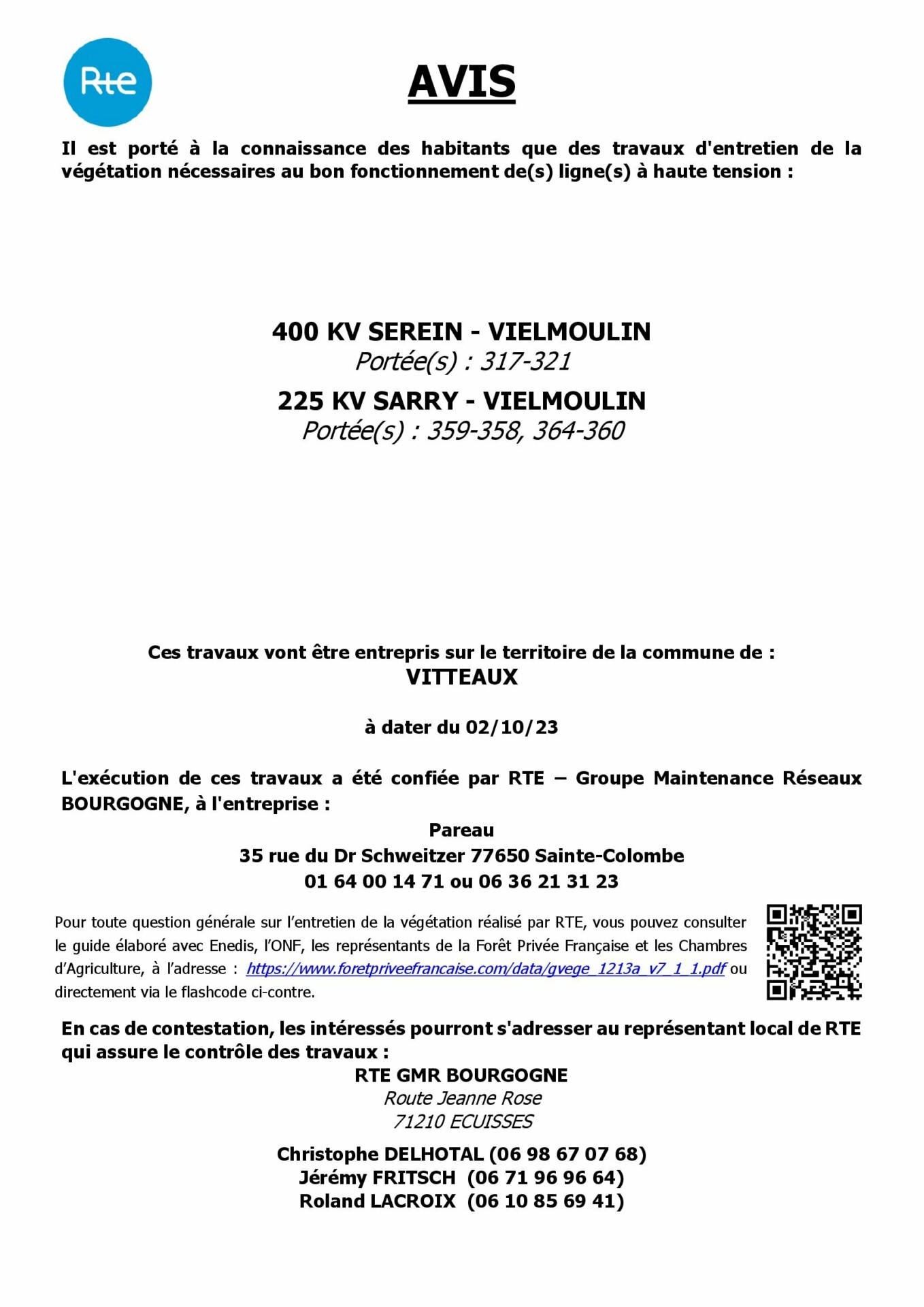 Rte

AVIS

Il est porté à la connaissance des habitants que des travaux d'entretien de la végétation nécessaires au bon fonctionnement de(s) ligne(s) à haute tension :

400 KV SEREIN - VIELMOULIN
Portée(s) : 317-321

225 KV SARRY - VIELMOULIN
Portée(s) : 359-358, 364-360

Ces travaux vont être entrepris sur le territoire de la commune de :
VITTEAUX

à dater du 02/10/23

L'exécution de ces travaux a été confiée par RTE – Groupe Maintenance Réseaux BOURGOGNE, à l'entreprise :
Pareau
35 rue du Dr Schweitzer 77650 Sainte-Colombe
01 64 00 14 71 ou 06 36 21 31 23

Pour toute question générale sur l'entretien de la végétation réalisé par RTE, vous pouvez consulter le guide élaboré avec Enedis, l'ONF, les représentants de la Forêt Privée Française et les Chambres d'Agriculture, à l'adresse : https://www.foretpriveefrancaise.com/data/gvege_1213a_v7_1_1.pdf ou directement via le flashcode ci-contre.

En cas de contestation, les intéressés pourront s'adresser au représentant local de RTE qui assure le contrôle des travaux :
RTE GMR BOURGOGNE
Route Jeanne Rose
71210 ECUISSES

Christophe DELHOTAL (06 98 67 07 68)
Jérémy FRITSCH (06 71 96 96 64)
Roland LACROIX (06 10 85 69 41)